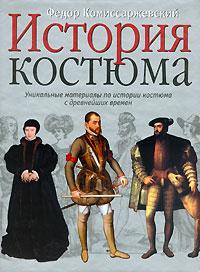 Федор Комиссаржевский

История костюма

Уникальные материалы по истории костюма с древнейших времен